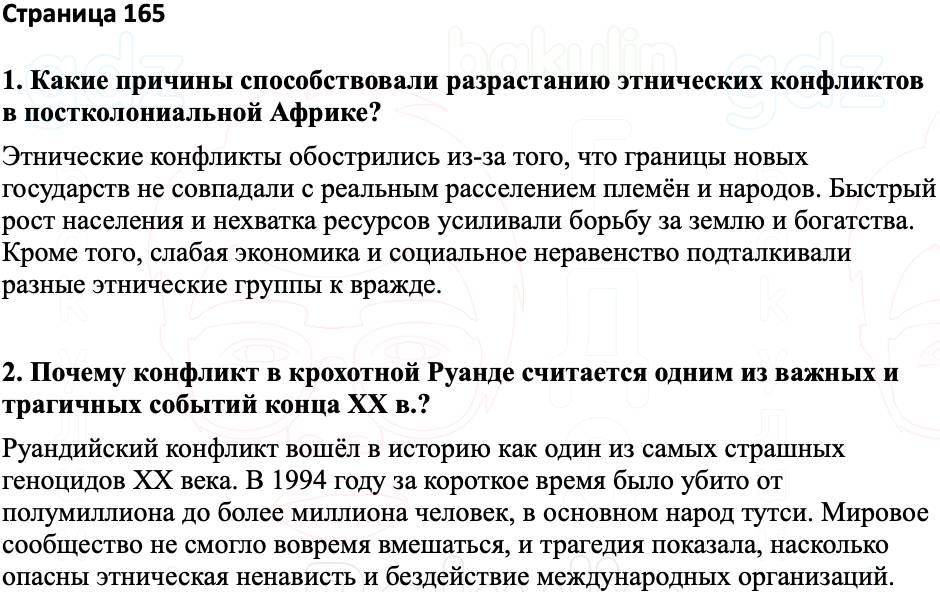 Страница 165

1. Какие причины способствовали разрастанию этнических конфликтов в постколониальной Африке?

Этнические конфликты обострились из-за того, что границы новых государств не совпадали с реальным расселением племён и народов. Быстрый рост населения и нехватка ресурсов усиливали борьбу за землю и богатства. Кроме того, слабая экономика и социальное неравенство подталкивали разные этнические группы к вражде.

2. Почему конфликт в крохотной Руанде считается одним из важных и трагичных событий конца XX в.?

Руандийский конфликт вошёл в историю как один из самых страшных геноцидов XX века. В 1994 году за короткое время было убито от полумиллиона до более миллиона человек, в основном народ тутси. Мировое сообщество не смогло вовремя вмешаться, и трагедия показала, насколько опасны этническая ненависть и бездействие международных организаций.